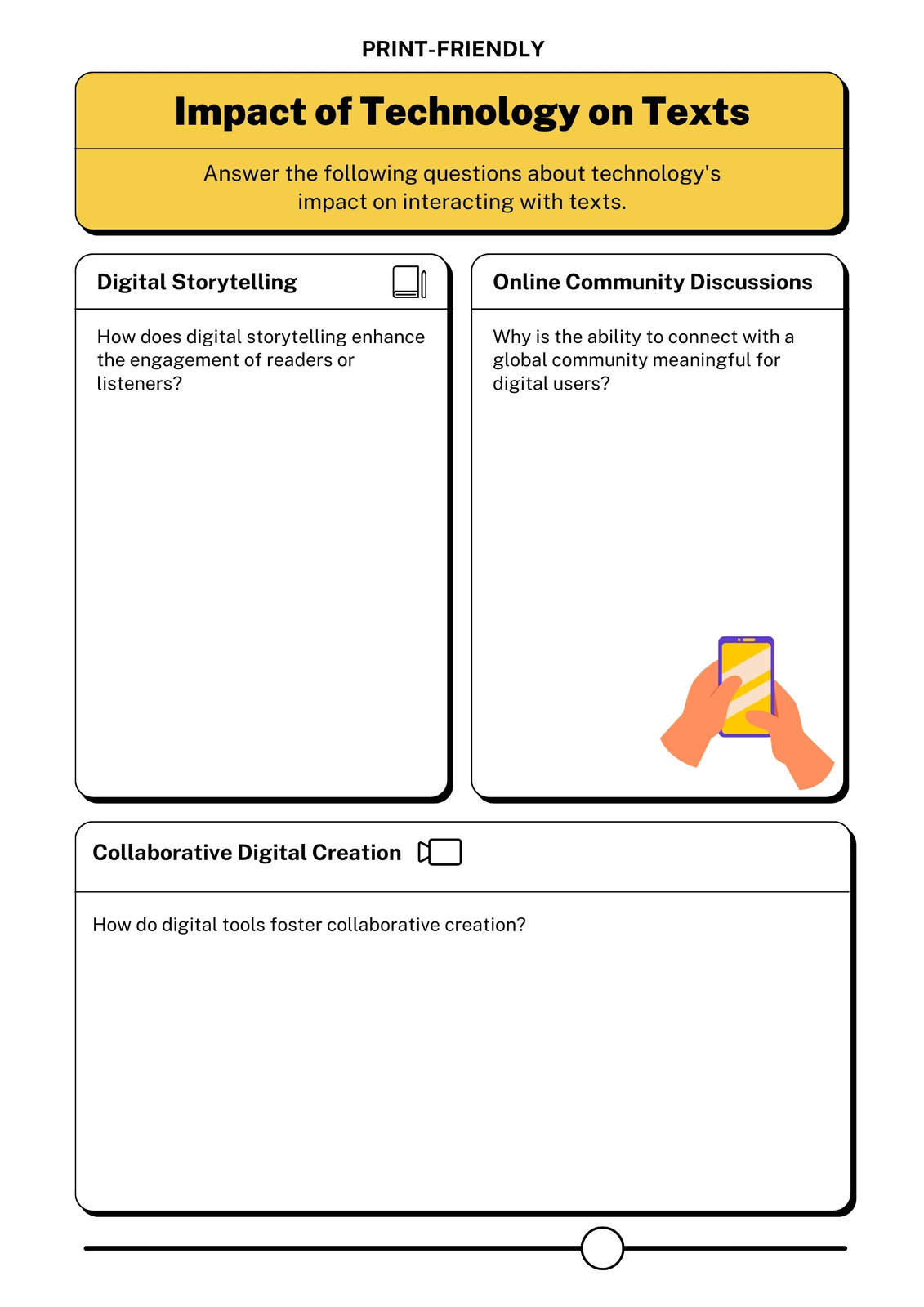 PRINT-FRIENDLY

Impact of Technology on Texts

Answer the following questions about technology's impact on interacting with texts.

Digital Storytelling

How does digital storytelling enhance the engagement of readers or listeners?

Online Community Discussions

Why is the ability to connect with a global community meaningful for digital users?

Collaborative Digital Creation

How do digital tools foster collaborative creation?